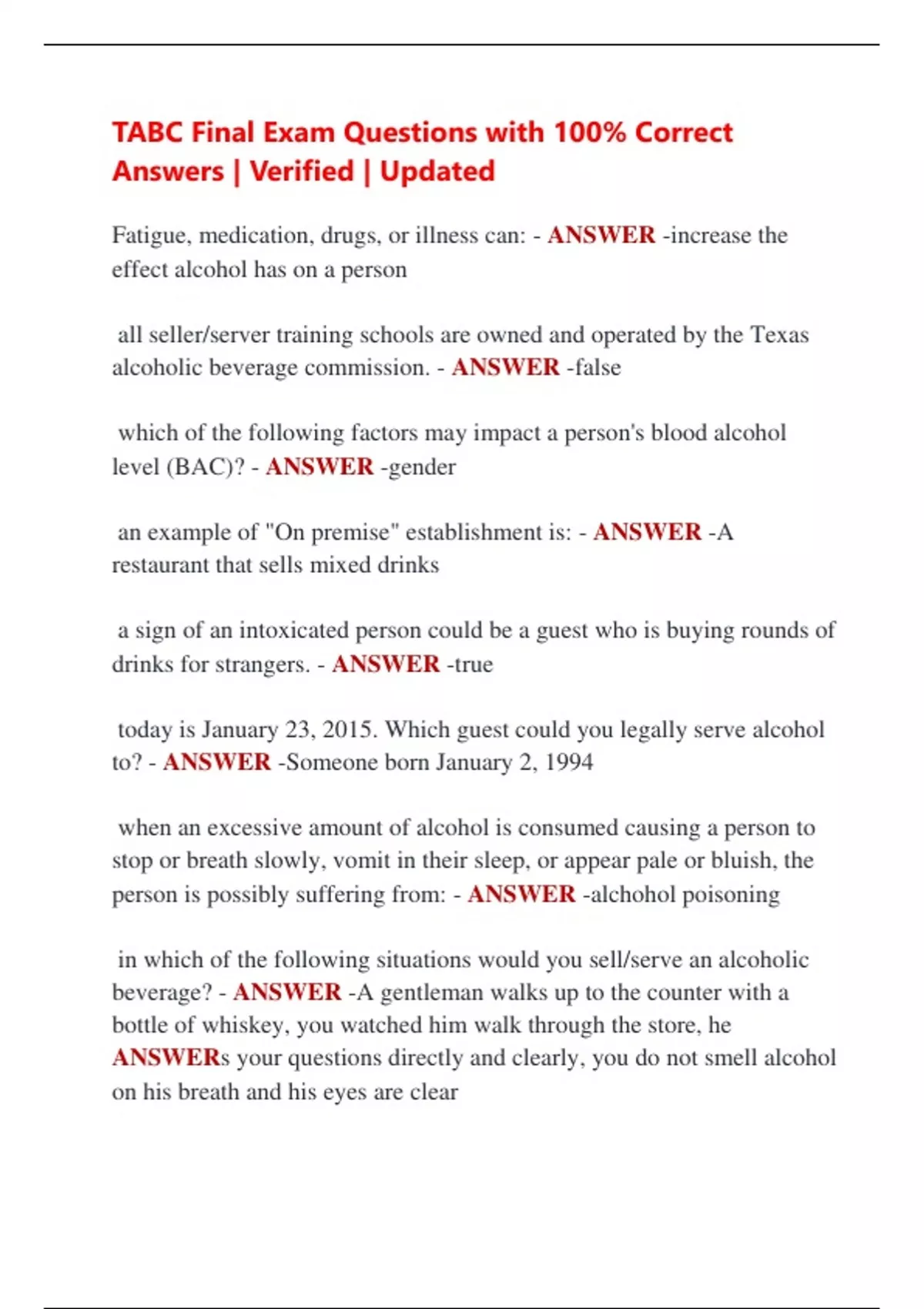 TABC Final Exam Questions with 100% Correct Answers | Verified | Updated

Fatigue, medication, drugs, or illness can: - ANSWER -increase the effect alcohol has on a person

all seller/server training schools are owned and operated by the Texas alcoholic beverage commission. - ANSWER -false

which of the following factors may impact a person's blood alcohol level (BAC)? - ANSWER -gender

an example of "On premise" establishment is: - ANSWER -A restaurant that sells mixed drinks

a sign of an intoxicated person could be a guest who is buying rounds of drinks for strangers. - ANSWER -true

today is January 23, 2015. Which guest could you legally serve alcohol to? - ANSWER -Someone born January 2, 1994

when an excessive amount of alcohol is consumed causing a person to stop or breath slowly, vomit in their sleep, or appear pale or bluish, the person is possibly suffering from: - ANSWER -alchohol poisoning

in which of the following situations would you sell/serve an alcoholic beverage? - ANSWER -A gentleman walks up to the counter with a bottle of whiskey, you watched him walk through the store, he ANSWERs your questions directly and clearly, you do not smell alcohol on his breath and his eyes are clear